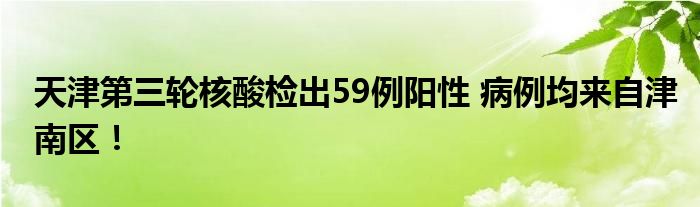 天津第三轮核酸检出59例阳性 病例均来自津南区！